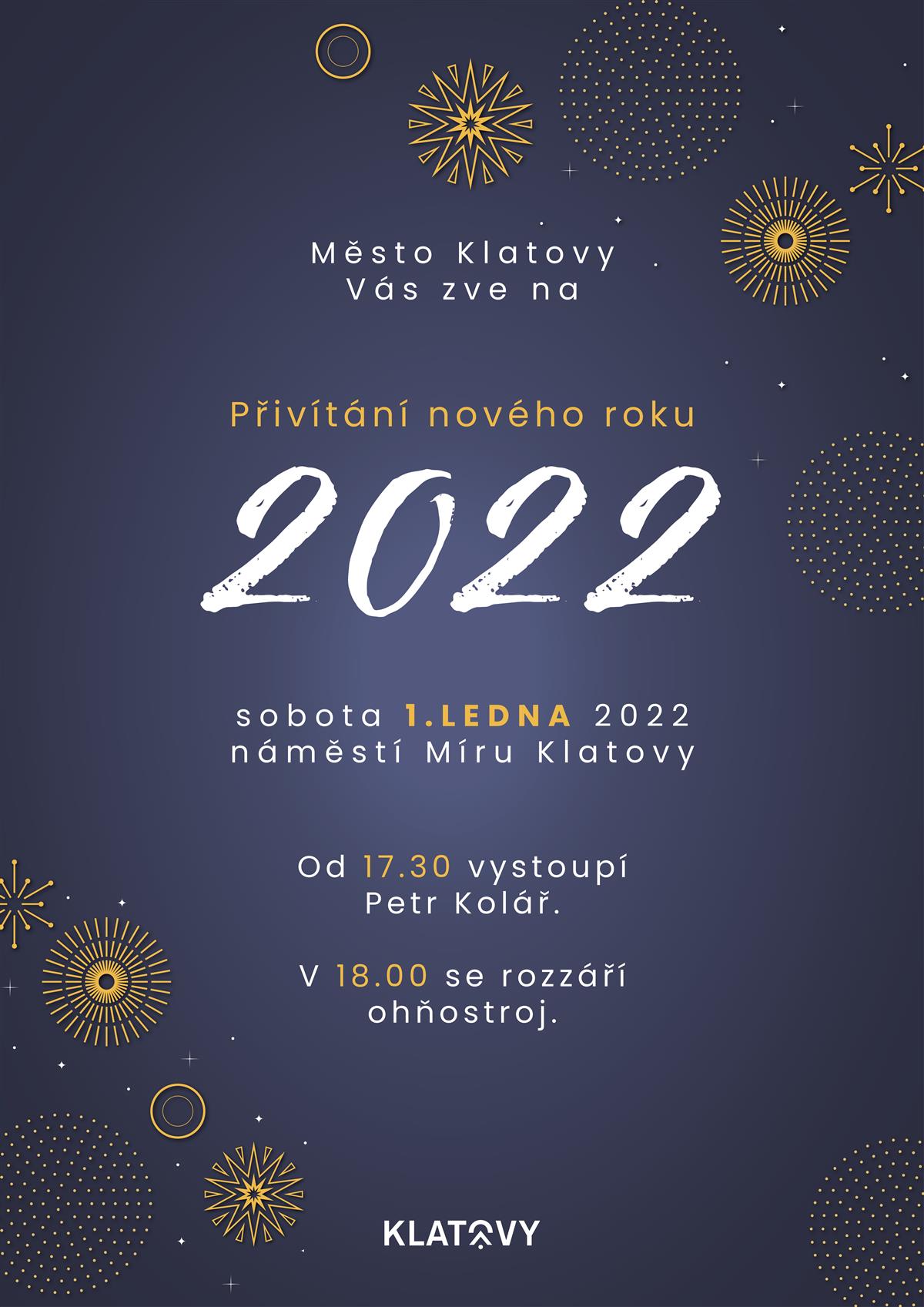 Město Klatovy
Vás zve na

Přivítání nového roku

2022

sobota 1.LEDNA 2022
náměstí Míru Klatovy

Od 17.30 vystoupí
Petr Kolář.

V 18.00 se rozzáří
ohňostroj.

KLATOVY